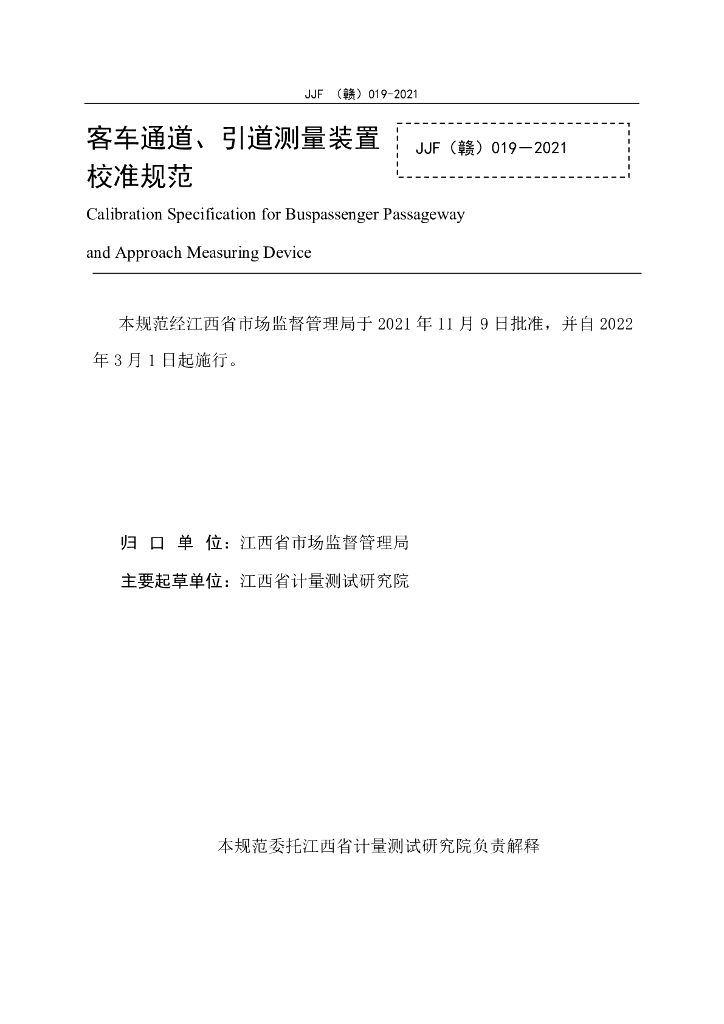 JJF （赣）019-2021

客车通道、引道测量装置校准规范

JJF（赣）019—2021

Calibration Specification for Buspassenger Passageway and Approach Measuring Device

本规范经江西省市场监督管理局于 2021 年 11 月 9 日批准，并自 2022 年 3 月 1 日起施行。

归 口 单 位：江西省市场监督管理局

主要起草单位：江西省计量测试研究院

本规范委托江西省计量测试研究院负责解释